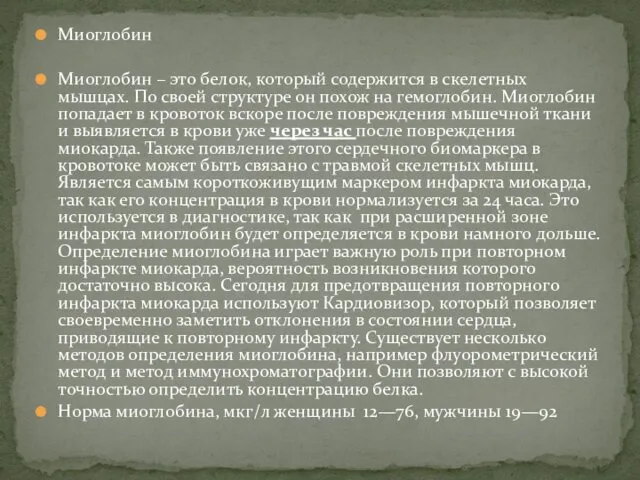 Миоглобин

Миоглобин – это белок, который содержится в скелетных мышцах. По своей структуре он похож на гемоглобин. Миоглобин попадает в кровоток вскоре после повреждения мышечной ткани и выявляется в крови уже через час после повреждения миокарда. Также появление этого сердечного биомаркера в кровотоке может быть связано с травмой скелетных мышц. Является самым короткоживущим маркером инфаркта миокарда, так как его концентрация в крови нормализуется за 24 часа. Это используется в диагностике, так как при расширенной зоне инфаркта миоглобин будет определяется в крови намного дольше. Определение миоглобина играет важную роль при повторном инфаркте миокарда, вероятность возникновения которого достаточно высока. Сегодня для предотвращения повторного инфаркта миокарда используют Кардиовизор, который позволяет своевременно заметить отклонения в состоянии сердца, приводящие к повторному инфаркту. Существует несколько методов определения миоглобина, например флуорометрический метод и метод иммунохроматографии. Они позволяют с высокой точностью определить концентрацию белка.

Норма миоглобина, мкг/л женщины 12—76, мужчины 19—92